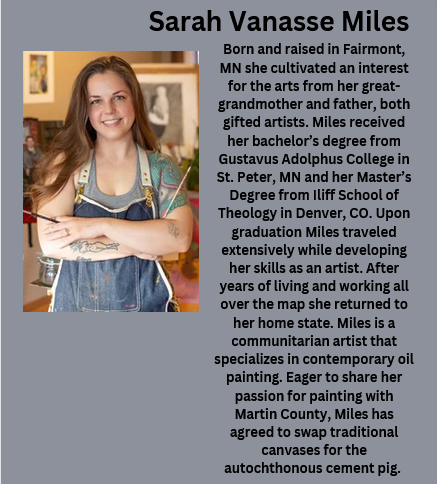 Sarah Vanasse Miles

Born and raised in Fairmont, MN she cultivated an interest for the arts from her great-grandmother and father, both gifted artists. Miles received her bachelor's degree from Gustavus Adolphus College in St. Peter, MN and her Master's Degree from Iliff School of Theology in Denver, CO. Upon graduation Miles traveled extensively while developing her skills as an artist. After years of living and working all over the map she returned to her home state. Miles is a communitarian artist that specializes in contemporary oil painting. Eager to share her passion for painting with Martin County, Miles has agreed to swap traditional canvases for the autochthonous cement pig.